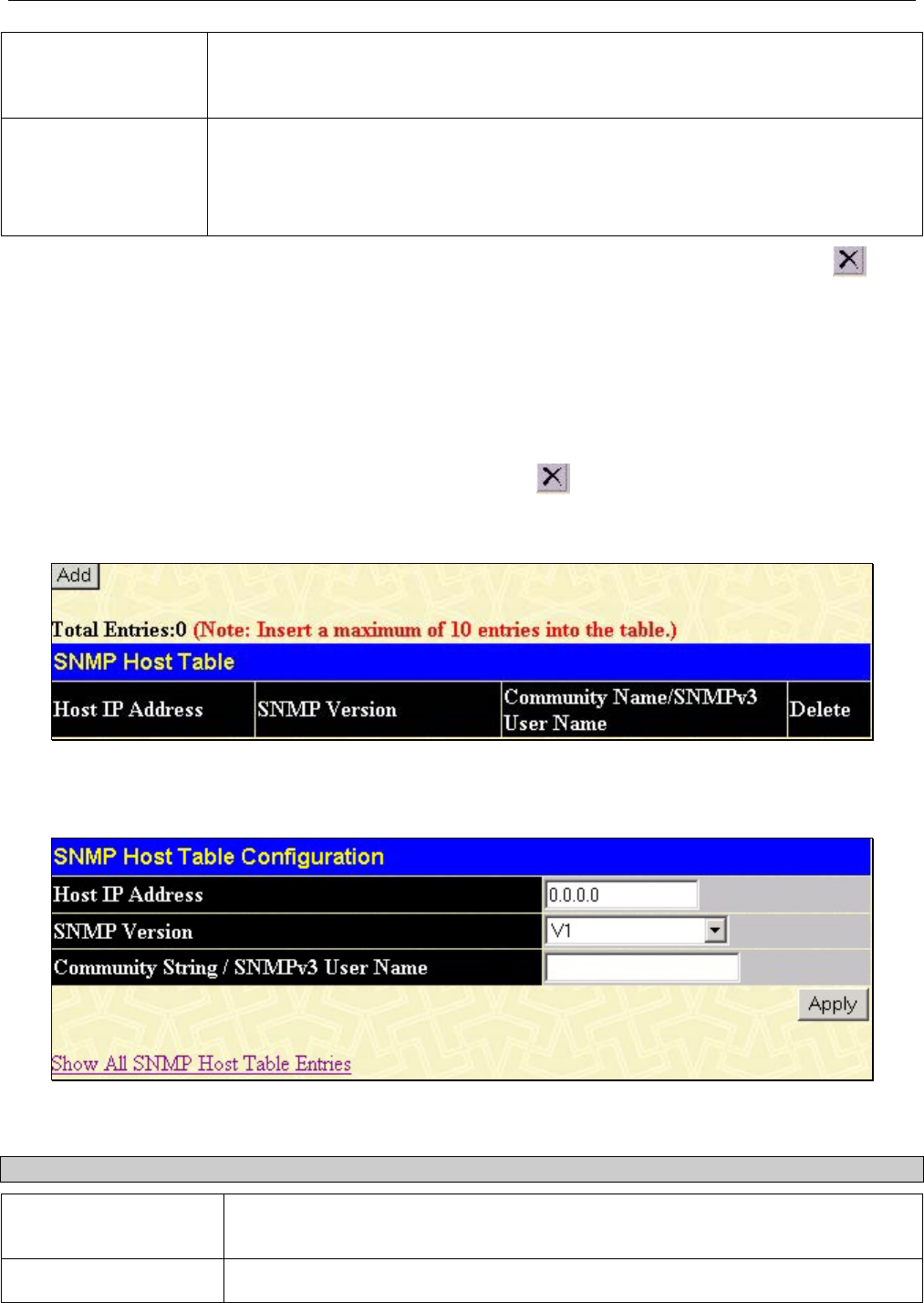 Add

Total Entries:0 (Note: Insert a maximum of 10 entries into the table.)

SNMP Host Table

| Host IP Address | SNMP Version | Community Name/SNMPv3 User Name | Delete |
|---|---|---|---|

SNMP Host Table Configuration

Host IP Address 0.0.0.0
SNMP Version V1
Community String / SNMPv3 User Name
Apply

Show All SNMP Host Table Entries